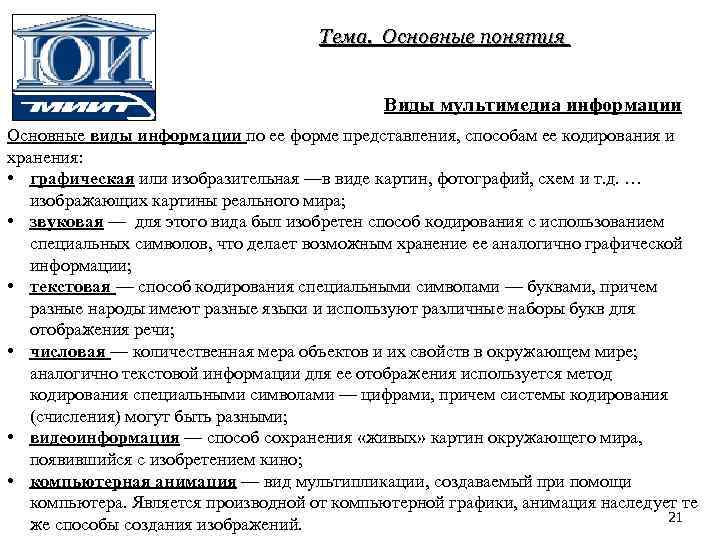 ЮИ
МИИТ

Тема. Основные понятия

Виды мультимедиа информации

Основные виды информации по ее форме представления, способам ее кодирования и хранения:

• графическая или изобразительная —в виде картин, фотографий, схем и т.д. … изображающих картины реального мира;
• звуковая — для этого вида был изобретен способ кодирования с использованием специальных символов, что делает возможным хранение ее аналогично графической информации;
• текстовая — способ кодирования специальными символами — буквами, причем разные народы имеют разные языки и используют различные наборы букв для отображения речи;
• числовая — количественная мера объектов и их свойств в окружающем мире; аналогично текстовой информации для ее отображения используется метод кодирования специальными символами — цифрами, причем системы кодирования (счисления) могут быть разными;
• видеоинформация — способ сохранения «живых» картин окружающего мира, появившийся с изобретением кино;
• компьютерная анимация — вид мультипликации, создаваемый при помощи компьютера. Является производной от компьютерной графики, анимация наследует те же способы создания изображений.

21